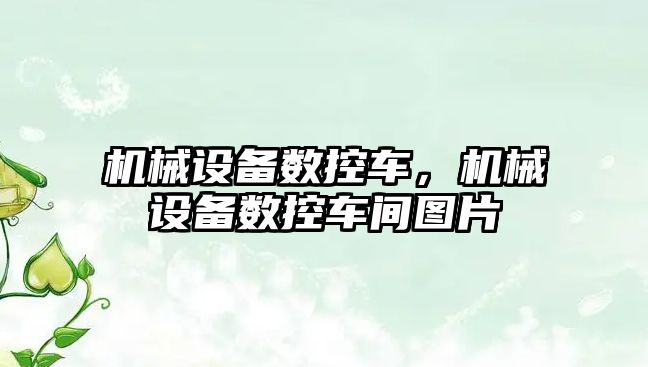 机械设备数控车，机械设备数控车间图片